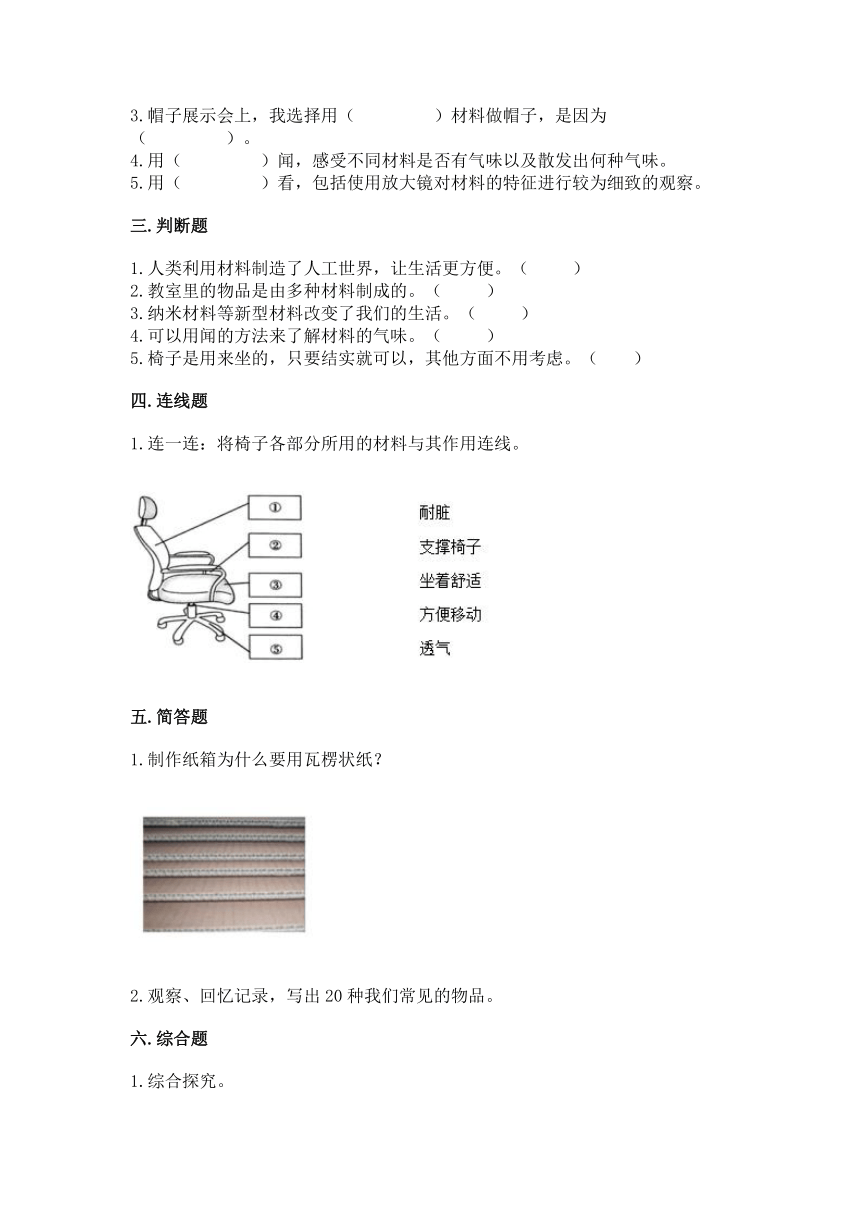 3.帽子展示会上，我选择用（　　　　）材料做帽子，是因为（　　　　）。
4.用（　　　　）闻，感受不同材料是否有气味以及散发出何种气味。
5.用（　　　　）看，包括使用放大镜对材料的特征进行较为细致的观察。

三.判断题

1.人类利用材料制造了人工世界，让生活更方便。（　　）
2.教室里的物品是由多种材料制成的。（　　）
3.纳米材料等新型材料改变了我们的生活。（　　）
4.可以用闻的方法来了解材料的气味。（　　）
5.椅子是用来坐的，只要结实就可以，其他方面不用考虑。（　　）

四.连线题

1.连一连：将椅子各部分所用的材料与其作用连线。

①
②
③
④
⑤

耐脏
支撑椅子
坐着舒适
方便移动
透气

五.简答题

1.制作纸箱为什么要用瓦楞状纸？

2.观察、回忆记录，写出20种我们常见的物品。

六.综合题

1.综合探究。